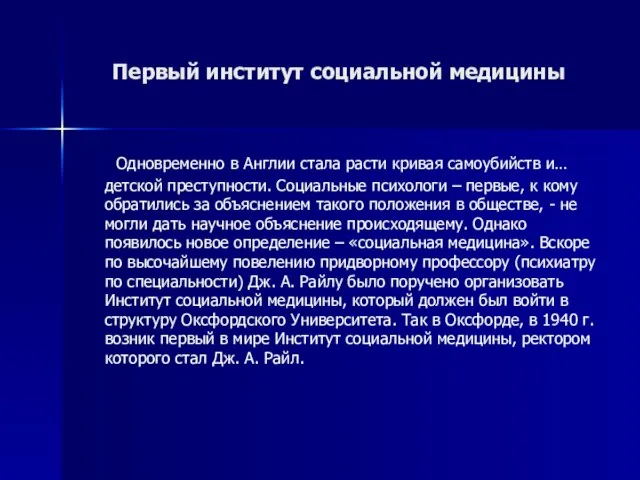 Первый институт социальной медицины

Одновременно в Англии стала расти кривая самоубийств и… детской преступности. Социальные психологи – первые, к кому обратились за объяснением такого положения в обществе, - не могли дать научное объяснение происходящему. Однако появилось новое определение – «социальная медицина». Вскоре по высочайшему повелению придворному профессору (психиатру по специальности) Дж. А. Райлу было поручено организовать Институт социальной медицины, который должен был войти в структуру Оксфордского Университета. Так в Оксфорде, в 1940 г. возник первый в мире Институт социальной медицины, ректором которого стал Дж. А. Райл.